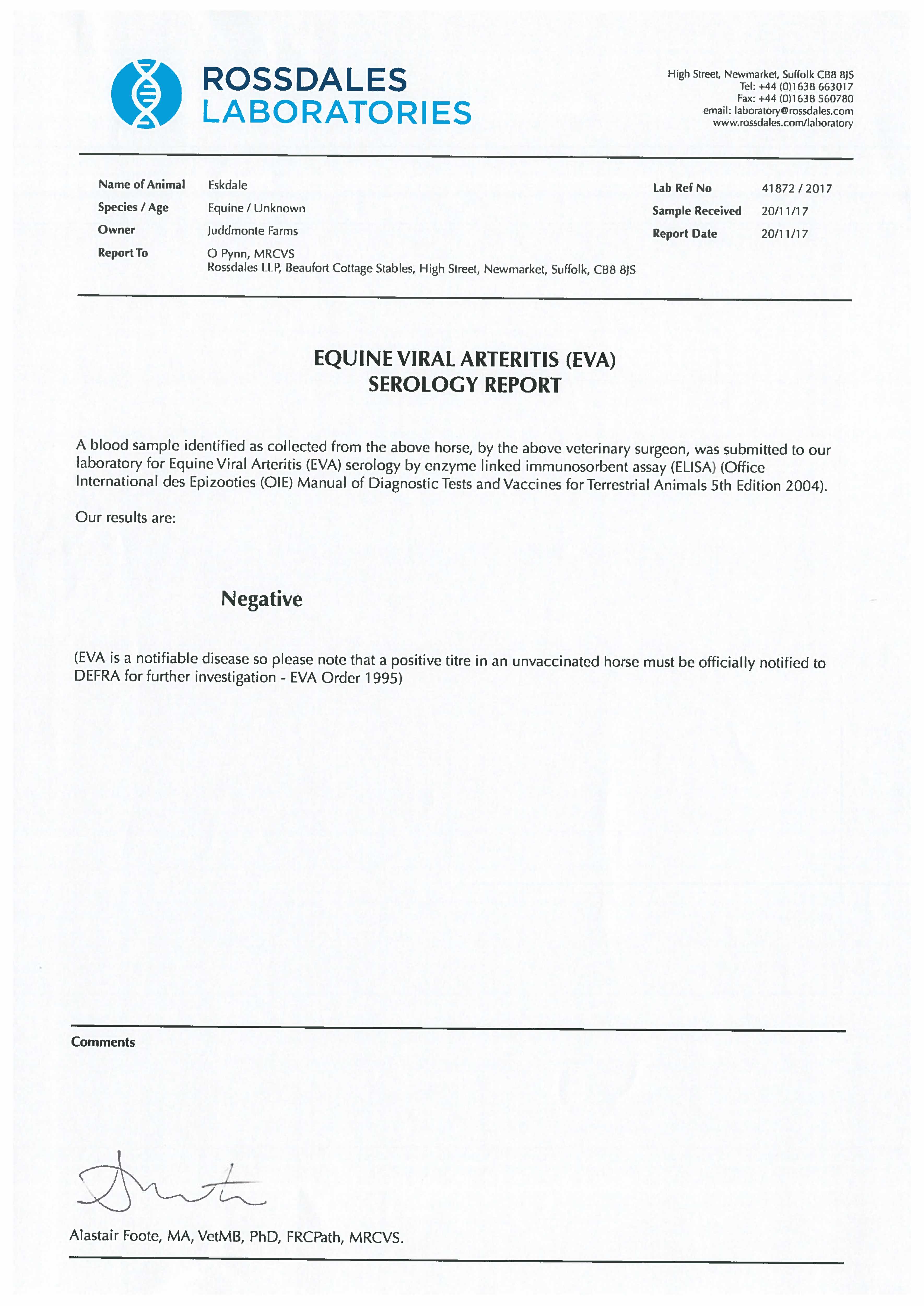 ROSSDALES LABORATORIES

High Street, Newmarket, Suffolk CB8 8JS
Tel: +44 (0)1638 663017
Fax: +44 (0)1638 560780
email: laboratory@rossdales.com
www.rossdales.com/laboratory

Name of Animal Eskdale
Species / Age Equine / Unknown
Owner Juddmonte Farms
Report To O Pynn, MRCVS
Rossdales LLP, Beaufort Cottage Stables, High Street, Newmarket, Suffolk, CB8 8JS

Lab Ref No 41872 / 2017
Sample Received 20/11/17
Report Date 20/11/17

EQUINE VIRAL ARTERITIS (EVA)
SEROLOGY REPORT

A blood sample identified as collected from the above horse, by the above veterinary surgeon, was submitted to our laboratory for Equine Viral Arteritis (EVA) serology by enzyme linked immunosorbent assay (ELISA) (Office International des Epizooties (OIE) Manual of Diagnostic Tests and Vaccines for Terrestrial Animals 5th Edition 2004).

Our results are:

Negative

(EVA is a notifiable disease so please note that a positive titre in an unvaccinated horse must be officially notified to DEFRA for further investigation - EVA Order 1995)

Comments

Alastair Foote, MA, VetMB, PhD, FRCPath, MRCVS.